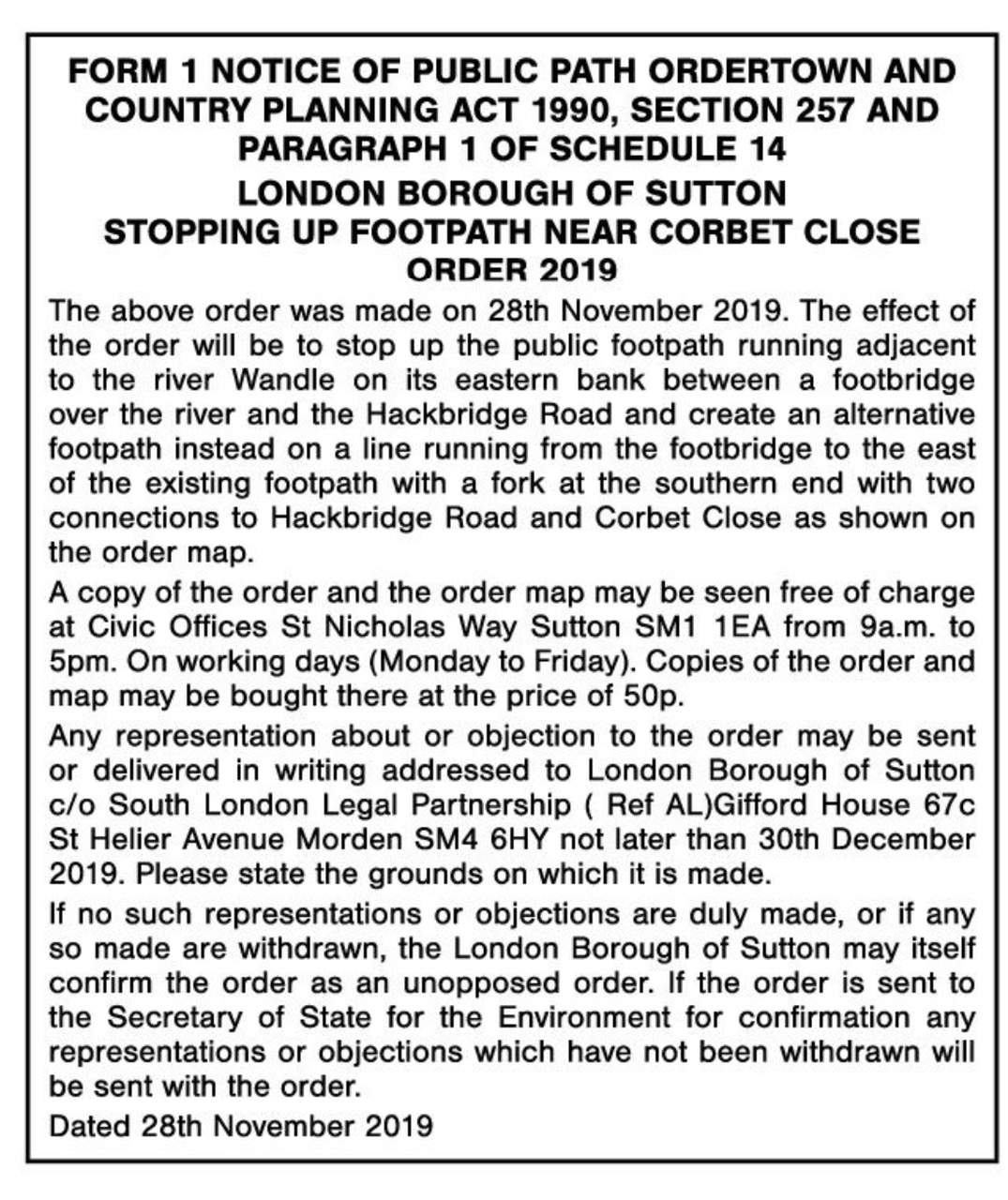 FORM 1 NOTICE OF PUBLIC PATH ORDERTOWN AND COUNTRY PLANNING ACT 1990, SECTION 257 AND PARAGRAPH 1 OF SCHEDULE 14

LONDON BOROUGH OF SUTTON
STOPPING UP FOOTPATH NEAR CORBET CLOSE ORDER 2019

The above order was made on 28th November 2019. The effect of the order will be to stop up the public footpath running adjacent to the river Wandle on its eastern bank between a footbridge over the river and the Hackbridge Road and create an alternative footpath instead on a line running from the footbridge to the east of the existing footpath with a fork at the southern end with two connections to Hackbridge Road and Corbet Close as shown on the order map.

A copy of the order and the order map may be seen free of charge at Civic Offices St Nicholas Way Sutton SM1 1EA from 9a.m. to 5pm. On working days (Monday to Friday). Copies of the order and map may be bought there at the price of 50p.

Any representation about or objection to the order may be sent or delivered in writing addressed to London Borough of Sutton c/o South London Legal Partnership ( Ref AL)Gifford House 67c St Helier Avenue Morden SM4 6HY not later than 30th December 2019. Please state the grounds on which it is made.

If no such representations or objections are duly made, or if any so made are withdrawn, the London Borough of Sutton may itself confirm the order as an unopposed order. If the order is sent to the Secretary of State for the Environment for confirmation any representations or objections which have not been withdrawn will be sent with the order.

Dated 28th November 2019